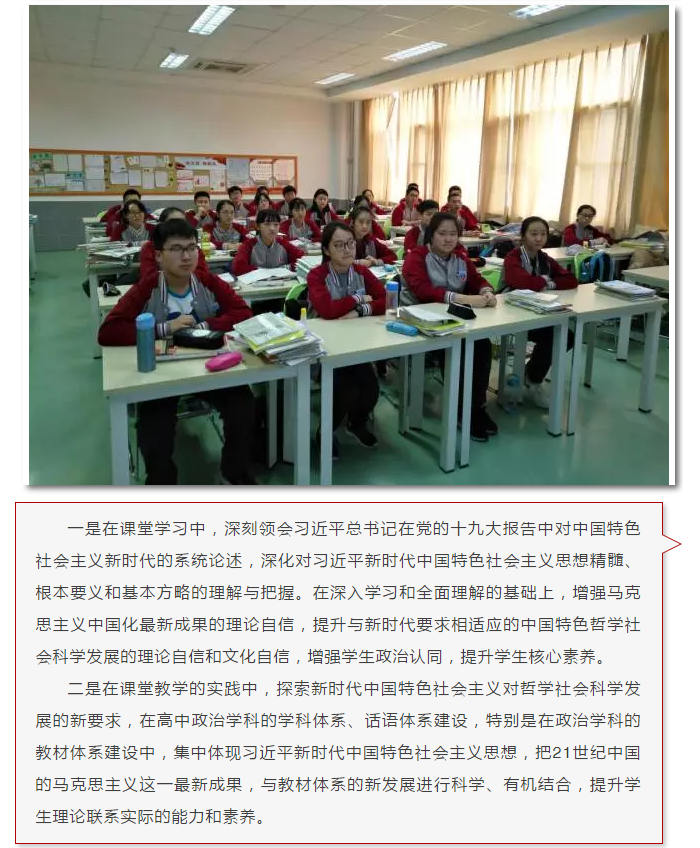 一是在课堂学习中，深刻领会习近平总书记在党的十九大报告中对中国特色社会主义新时代的系统论述，深化对习近平新时代中国特色社会主义思想精髓、根本要义和基本方略的理解与把握。在深入学习和全面理解的基础上，增强马克思主义中国化最新成果的理论自信，提升与新时代要求相适应的中国特色哲学社会科学发展的理论自信和文化自信，增强学生政治认同，提升学生核心素养。

二是在课堂教学的实践中，探索新时代中国特色社会主义对哲学社会科学发展的新要求，在高中政治学科的学科体系、话语体系建设，特别是在政治学科的教材体系建设中，集中体现习近平新时代中国特色社会主义思想，把21世纪中国的马克思主义这一最新成果，与教材体系的新发展进行科学、有机结合，提升学生理论联系实际的能力和素养。